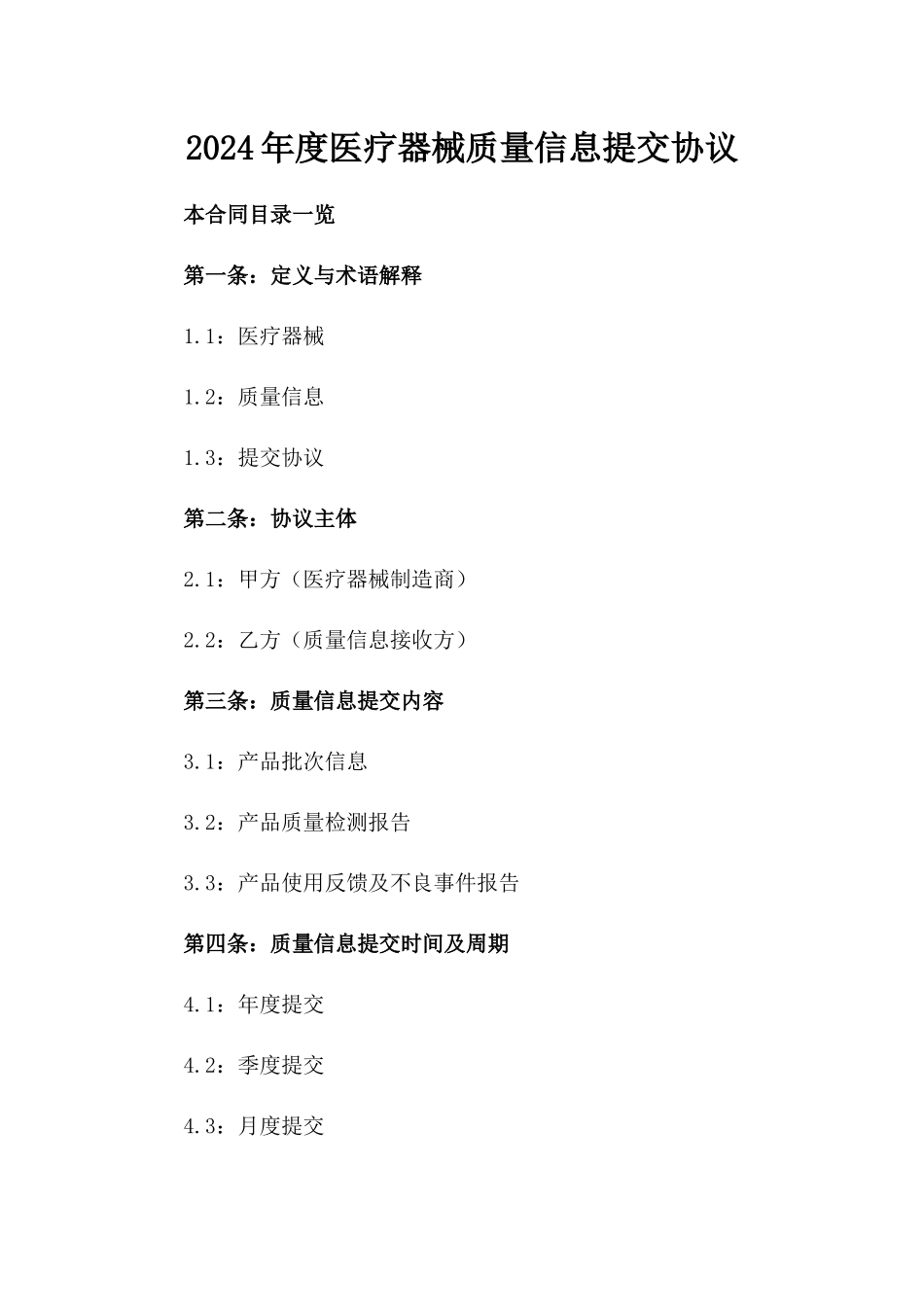 2024年度医疗器械质量信息提交协议

本合同目录一览

第一条：定义与术语解释

1.1：医疗器械

1.2：质量信息

1.3：提交协议

第二条：协议主体

2.1：甲方（医疗器械制造商）

2.2：乙方（质量信息接收方）

第三条：质量信息提交内容

3.1：产品批次信息

3.2：产品质量检测报告

3.3：产品使用反馈及不良事件报告

第四条：质量信息提交时间及周期

4.1：年度提交

4.2：季度提交

4.3：月度提交